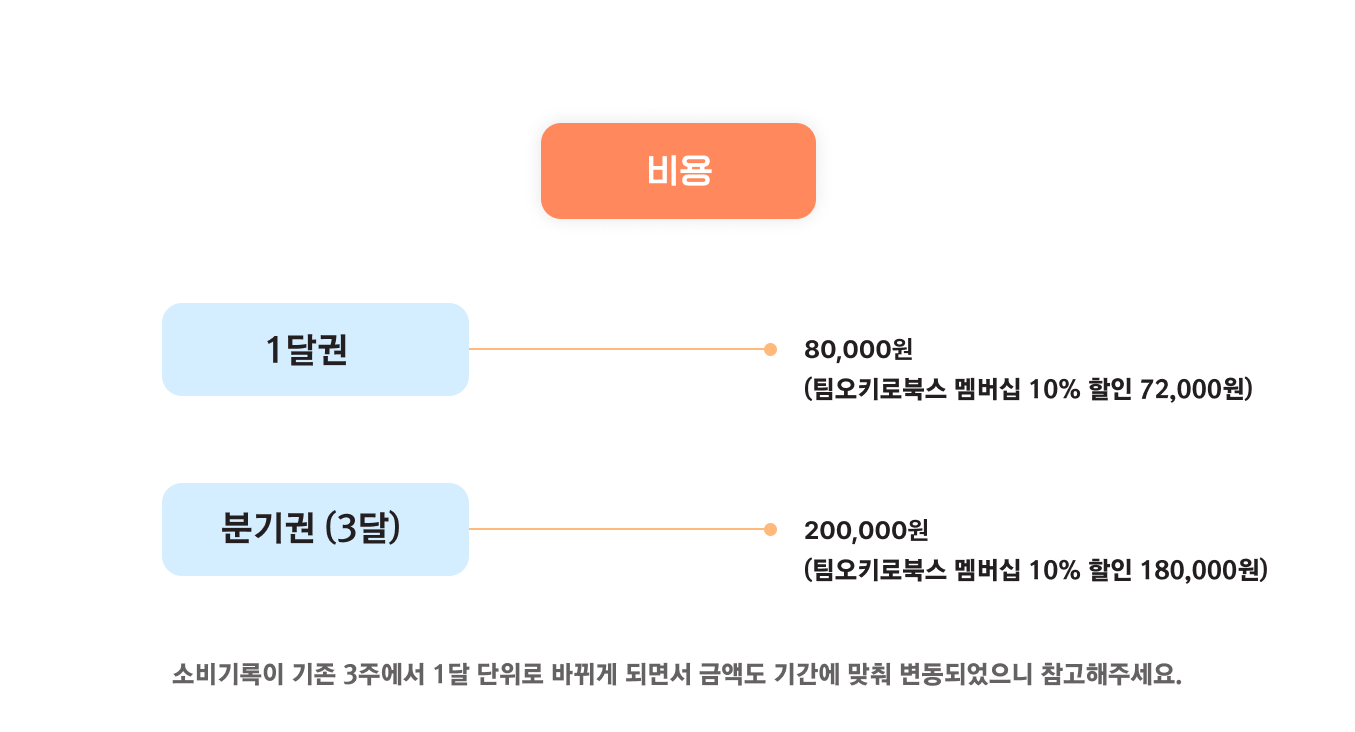 비용

1달권

80,000원
(팀오키로북스 멤버십 10% 할인 72,000원)

분기권 (3달)

200,000원
(팀오키로북스 멤버십 10% 할인 180,000원)

소비기록이 기존 3주에서 1달 단위로 바뀌게 되면서 금액도 기간에 맞춰 변동되었으니 참고해주세요.